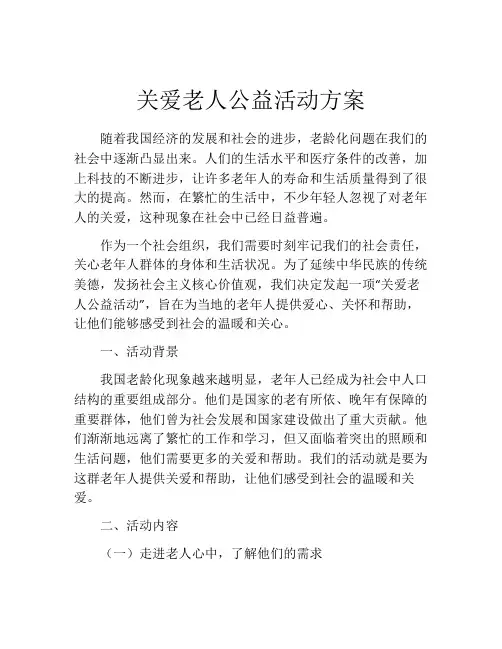 关爱老人公益活动方案

随着我国经济的发展和社会的进步，老龄化问题在我们的社会中逐渐凸显出来。人们的生活水平和医疗条件的改善，加上科技的不断进步，让许多老年人的寿命和生活质量得到了很大的提高。然而，在繁忙的生活中，不少年轻人忽视了对老年人的关爱，这种现象在社会中已经日益普遍。

作为一个社会组织，我们需要时刻牢记我们的社会责任，关心老年人群体的身体和生活状况。为了延续中华民族的传统美德，发扬社会主义核心价值观，我们决定发起一项"关爱老人公益活动"，旨在为当地的老年人提供爱心、关怀和帮助，让他们能够感受到社会的温暖和关心。

一、活动背景

我国老龄化现象越来越明显，老年人已经成为社会中人口结构的重要组成部分。他们是国家的老有所依、晚年有保障的重要群体，他们曾为社会发展和国家建设做出了重大贡献。他们渐渐地远离了繁忙的工作和学习，但又面临着突出的照顾和生活问题，他们需要更多的关爱和帮助。我们的活动就是要为这群老年人提供关爱和帮助，让他们感受到社会的温暖和关爱。

二、活动内容

（一）走进老人心中，了解他们的需求